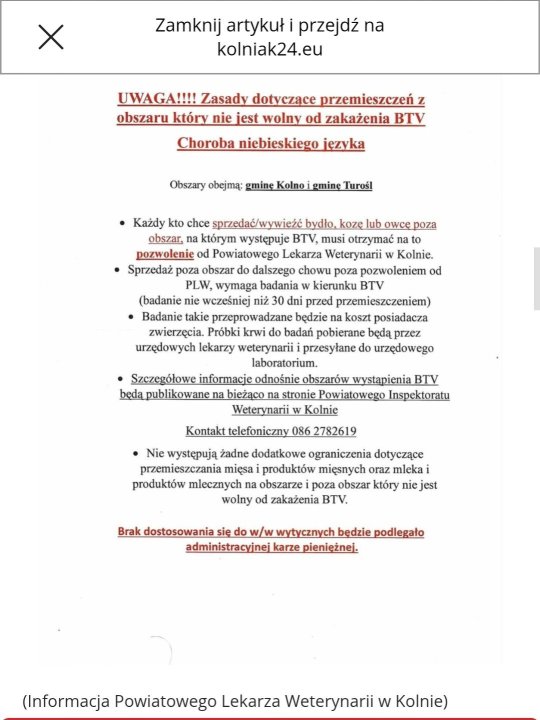 Zamknij artykuł i przejdź na kolniak24.eu

UWAGA!!!! Zasady dotyczące przemieszczeń z obszaru który nie jest wolny od zakażenia BTV

Choroba niebieskiego języka

Obszary obejmą: gminę Kolno i gminę Turośl

• Każdy kto chce sprzedać/wywieźć bydło, kozę lub owcę poza obszar, na którym występuje BTV, musi otrzymać na to pozwolenie od Powiatowego Lekarza Weterynarii w Kolnie.
• Sprzedaż poza obszar do dalszego chowu poza pozwoleniem od PLW, wymaga badania w kierunku BTV (badanie nie wcześniej niż 30 dni przed przemieszczeniem)
• Badanie takie przeprowadzane będzie na koszt posiadacza zwierzęcia. Próbki krwi do badań pobierane będą przez urzędowych lekarzy weterynarii i przesyłane do urzędowego laboratorium.
• Szczegółowe informacje odnośnie obszarów wystąpienia BTV będą publikowane na bieżąco na stronie Powiatowego Inspektoratu Weterynarii w Kolnie

Kontakt telefoniczny 086 2782619

• Nie występują żadne dodatkowe ograniczenia dotyczące przemieszczania mięsa i produktów mięsnych oraz mleka i produktów mlecznych na obszarze i poza obszar który nie jest wolny od zakażenia BTV.

Brak dostosowania się do w/w wytycznych będzie podlegało administracyjnej karze pieniężnej.

(Informacja Powiatowego Lekarza Weterynarii w Kolnie)